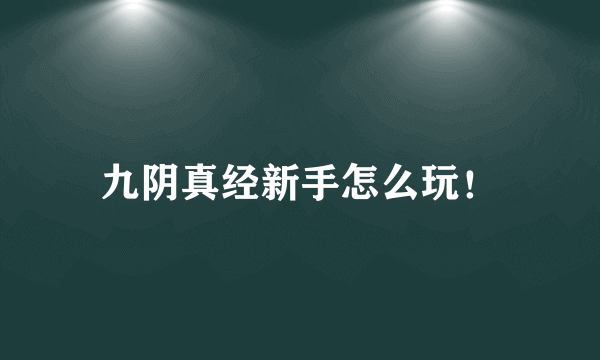 九阴真经新手怎么玩！